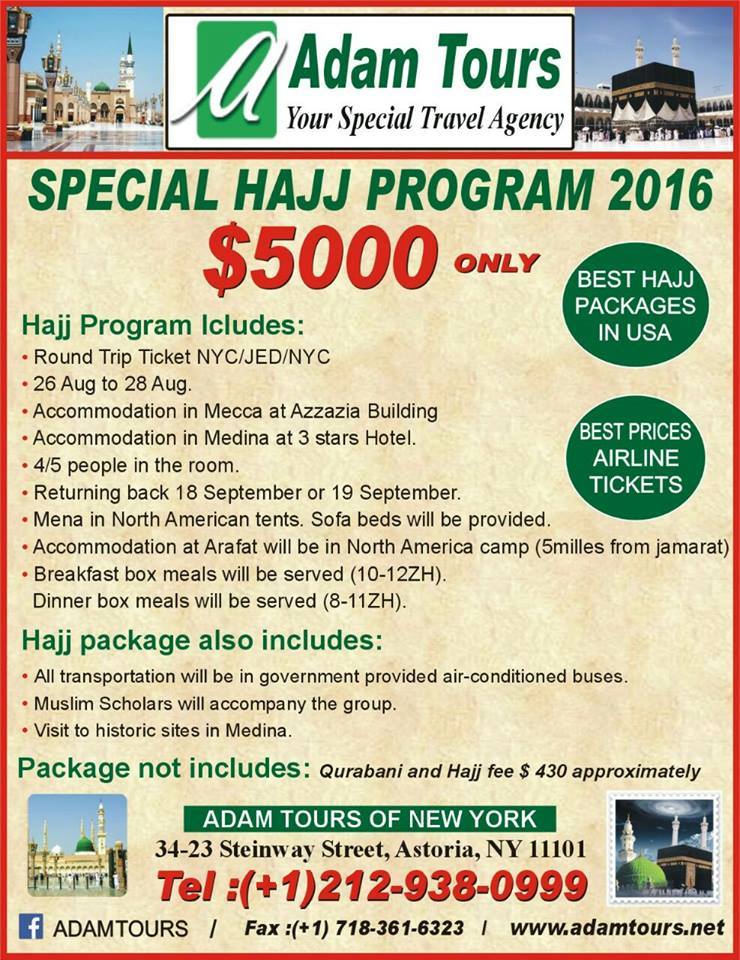 Adam Tours
Your Special Travel Agency

SPECIAL HAJJ PROGRAM 2016

$5000 ONLY

BEST HAJJ PACKAGES IN USA

Hajj Program Icludes:
• Round Trip Ticket NYC/JED/NYC
• 26 Aug to 28 Aug.
• Accommodation in Mecca at Azzazia Building
• Accommodation in Medina at 3 stars Hotel.
• 4/5 people in the room.
• Returning back 18 September or 19 September.
• Mena in North American tents. Sofa beds will be provided.
• Accommodation at Arafat will be in North America camp (5milles from jamarat)
• Breakfast box meals will be served (10-12ZH).
Dinner box meals will be served (8-11ZH).

BEST PRICES AIRLINE TICKETS

Hajj package also includes:
• All transportation will be in government provided air-conditioned buses.
• Muslim Scholars will accompany the group.
• Visit to historic sites in Medina.

Package not includes: Qurabani and Hajj fee $ 430 approximately

ADAM TOURS OF NEW YORK
34-23 Steinway Street, Astoria, NY 11101
Tel :(+1)212-938-0999

ADAMTOURS / Fax :(+1) 718-361-6323 / www.adamtours.net